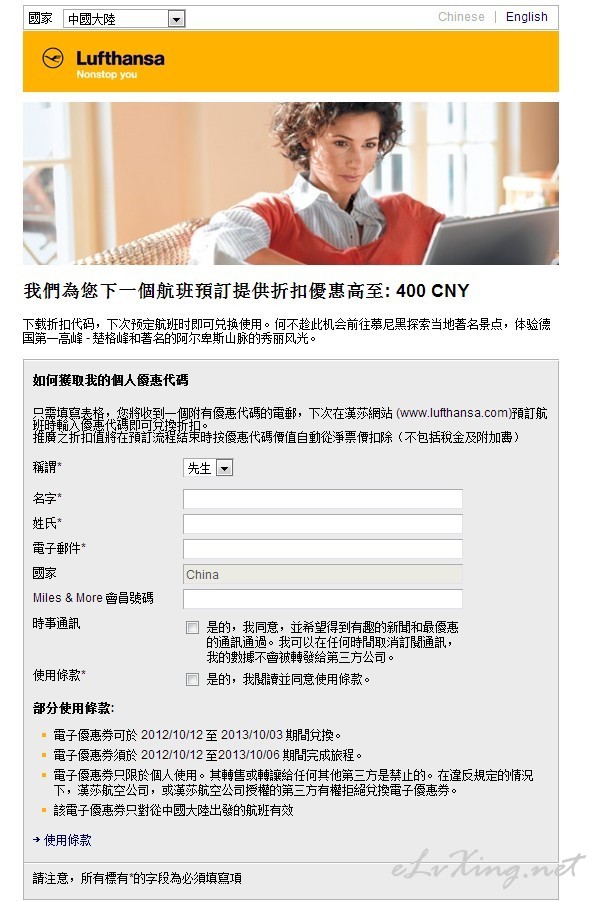 國家 中國大陸

Chinese | English

Lufthansa
Nonstop you

我們為您下一個航班預訂提供折扣優惠高至: 400 CNY

下载折扣代码，下次预定航班时即可兑换使用。何不趁此机会前往慕尼黑探索当地著名景点，体验德国第一高峰 - 楚格峰和著名的阿尔卑斯山脉的秀丽风光。

如何獲取我的個人優惠代碼

只需填寫表格，您將收到一個附有優惠代碼的電郵，下次在漢莎網站 (www.lufthansa.com)預訂航班時輸入優惠代碼即可兌換折扣。
推廣之折扣值將在預訂流程結束時按優惠代碼價值自動從淨票價扣除（不包括稅金及附加費）

稱謂* 先生

名字*

姓氏*

電子郵件*

國家 China

Miles & More 會員號碼

時事通訊 是的，我同意，並希望得到有趣的新聞和最優惠的通訊通過。我可以在任何時間取消訂閱通訊，我的數據不會被轉發給第三方公司。

使用條款* 是的，我閱讀並同意使用條款。

部分使用條款:

電子優惠券可於 2012/10/12 至 2013/10/03 期間兌換。

電子優惠券須於 2012/10/12 至2013/10/06 期間完成旅程。

電子優惠券只限於個人使用。其轉售或轉讓給任何其他第三方是禁止的。在違反規定的情況下，漢莎航空公司，或漢莎航空公司授權的第三方有權拒絕兌換電子優惠券。

該電子優惠券只對從中國大陸出發的航班有效

使用條款

請注意，所有標有*的字段為必須填寫項

eLvXing.net